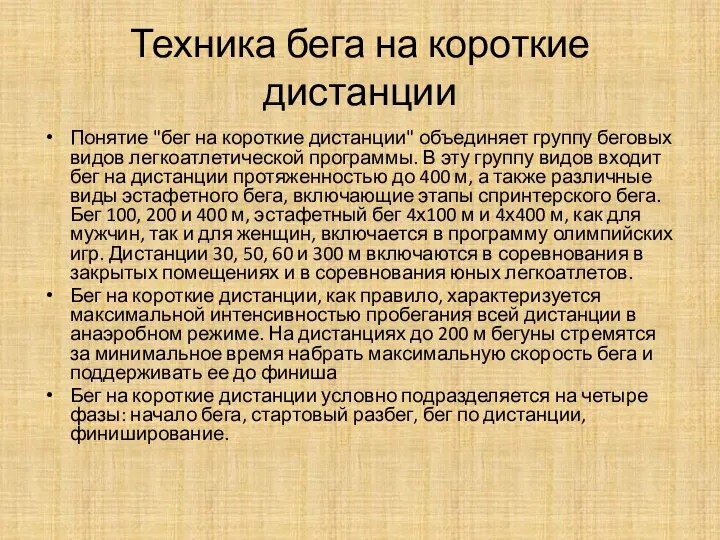 Техника бега на короткие дистанции

• Понятие "бег на короткие дистанции" объединяет группу беговых видов легкоатлетической программы. В эту группу видов входит бег на дистанции протяженностью до 400 м, а также различные виды эстафетного бега, включающие этапы спринтерского бега. Бег 100, 200 и 400 м, эстафетный бег 4х100 м и 4х400 м, как для мужчин, так и для женщин, включается в программу олимпийских игр. Дистанции 30, 50, 60 и 300 м включаются в соревнования в закрытых помещениях и в соревнования юных легкоатлетов.
• Бег на короткие дистанции, как правило, характеризуется максимальной интенсивностью пробегания всей дистанции в анаэробном режиме. На дистанциях до 200 м бегуны стремятся за минимальное время набрать максимальную скорость бега и поддерживать ее до финиша
• Бег на короткие дистанции условно подразделяется на четыре фазы: начало бега, стартовый разбег, бег по дистанции, финиширование.